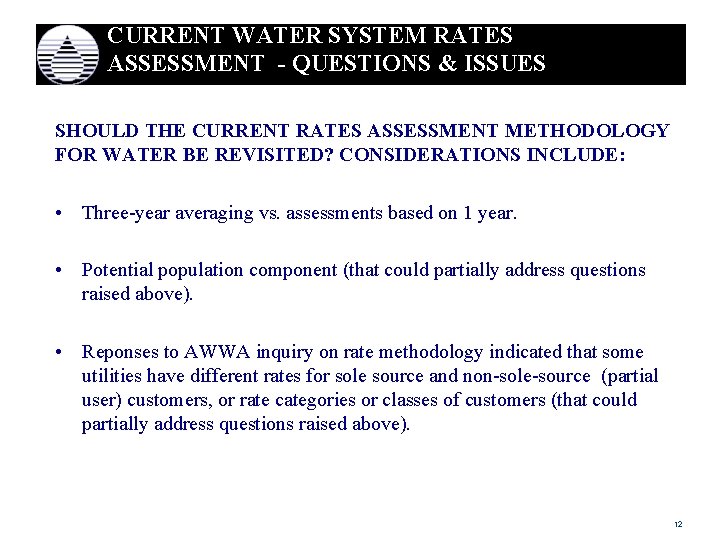 CURRENT WATER SYSTEM RATES ASSESSMENT - QUESTIONS & ISSUES

SHOULD THE CURRENT RATES ASSESSMENT METHODOLOGY FOR WATER BE REVISITED? CONSIDERATIONS INCLUDE:

• Three-year averaging vs. assessments based on 1 year.

• Potential population component (that could partially address questions raised above).

• Reponses to AWWA inquiry on rate methodology indicated that some utilities have different rates for sole source and non-sole-source (partial user) customers, or rate categories or classes of customers (that could partially address questions raised above).

12